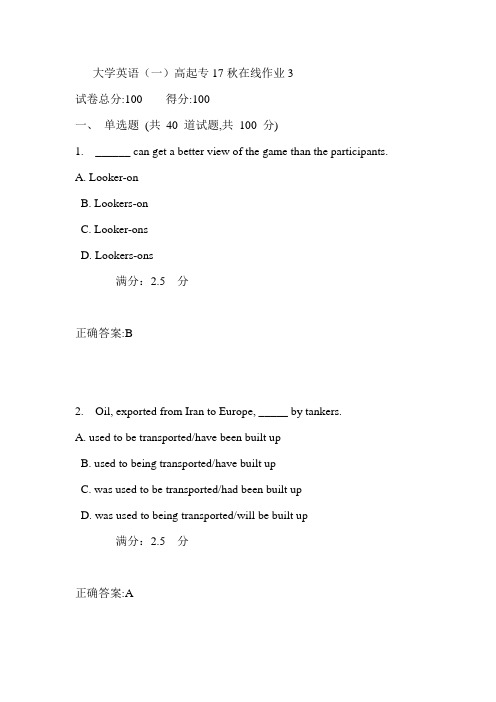 大学英语（一）高起专 17 秋在线作业 3

试卷总分:100　　得分:100

一、 单选题 (共 40 道试题,共 100 分)

1. ______ can get a better view of the game than the participants.

A. Looker-on

B. Lookers-on

C. Looker-ons

D. Lookers-ons

满分：2.5 分

正确答案:B

2. Oil, exported from Iran to Europe, _____ by tankers.

A. used to be transported/have been built up

B. used to being transported/have built up

C. was used to be transported/had been built up

D. was used to being transported/will be built up

满分：2.5 分

正确答案:A